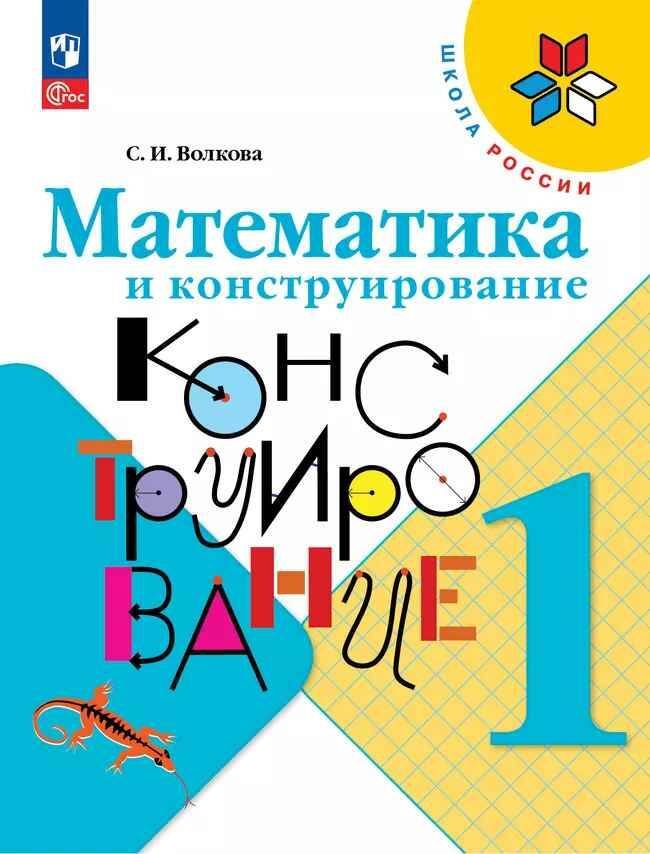 ФГОС

ШКОЛА РОССИИ

С. И. Волкова

Математика
и конструирование

КОНС
ТРУИРО
ВАНИЕ

1